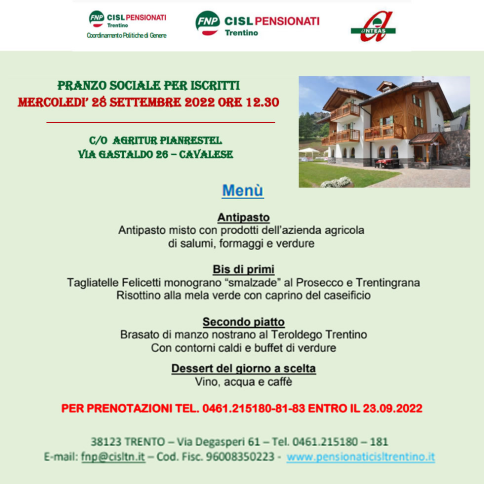 FNP CISL PENSIONATI Trentino
Coordinamento Politiche di Genere

FNP CISL PENSIONATI Trentino

ANTEAS

PRANZO SOCIALE PER ISCRITTI
MERCOLEDI' 28 SETTEMBRE 2022 ORE 12.30

C/O AGRITUR PIANRESTEL
VIA GASTALDO 26 – CAVALESE

Menù

Antipasto
Antipasto misto con prodotti dell'azienda agricola di salumi, formaggi e verdure

Bis di primi
Tagliatelle Felicetti monograno "smalzade" al Prosecco e Trentingrana
Risottino alla mela verde con caprino del caseificio

Secondo piatto
Brasato di manzo nostrano al Teroldego Trentino
Con contorni caldi e buffet di verdure

Dessert del giorno a scelta
Vino, acqua e caffè

PER PRENOTAZIONI TEL. 0461.215180-81-83 ENTRO IL 23.09.2022

38123 TRENTO – Via Degasperi 61 – Tel. 0461.215180 – 181
E-mail: fnp@cisltn.it – Cod. Fisc. 96008350223 - www.pensionaticisltrentino.it